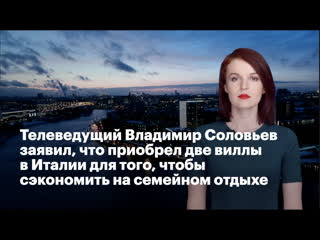 Телеведущий Владимир Соловьев заявил, что приобрел две виллы в Италии для того, чтобы сэкономить на семейном отдыхе